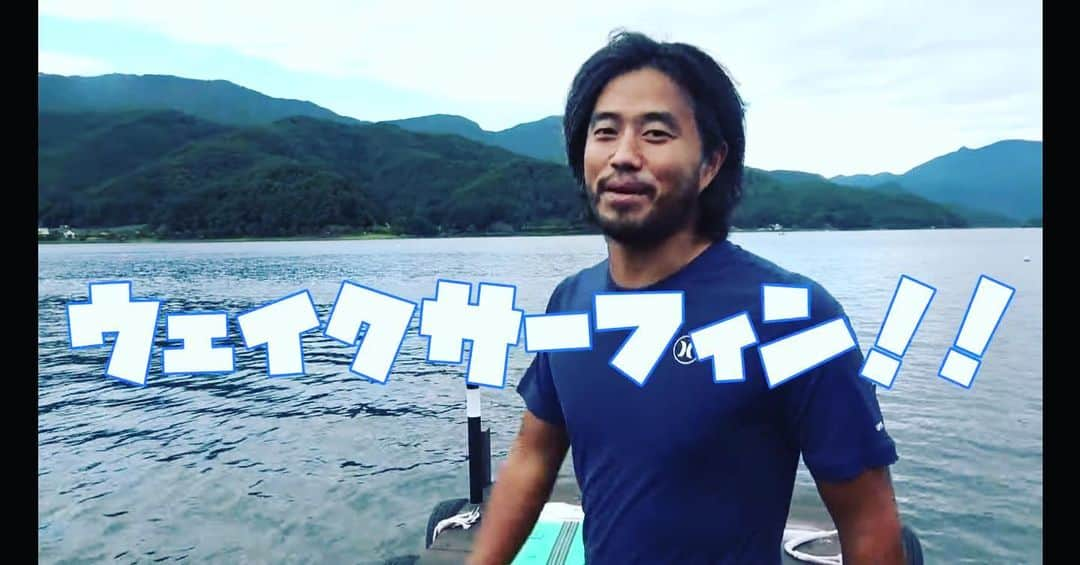 ウェイクサーフィン!!